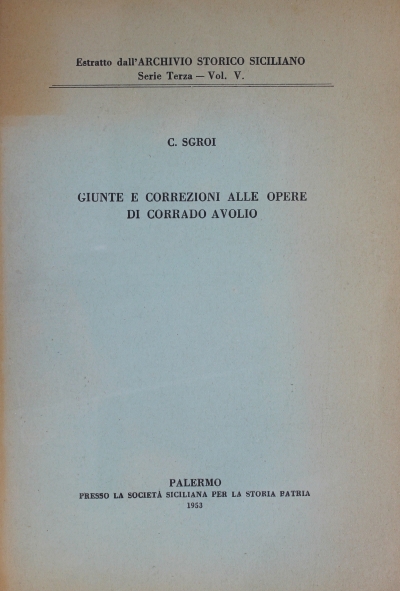 Estratto dall'ARCHIVIO STORICO SICILIANO
Serie Terza — Vol. V.

C. SGROI

GIUNTE E CORREZIONI ALLE OPERE
DI CORRADO AVOLIO

PALERMO
PRESSO LA SOCIETÀ SICILIANA PER LA STORIA PATRIA
1953